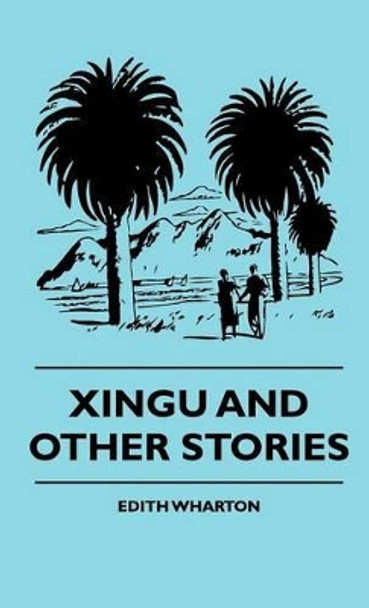 XINGU AND OTHER STORIES

EDITH WHARTON